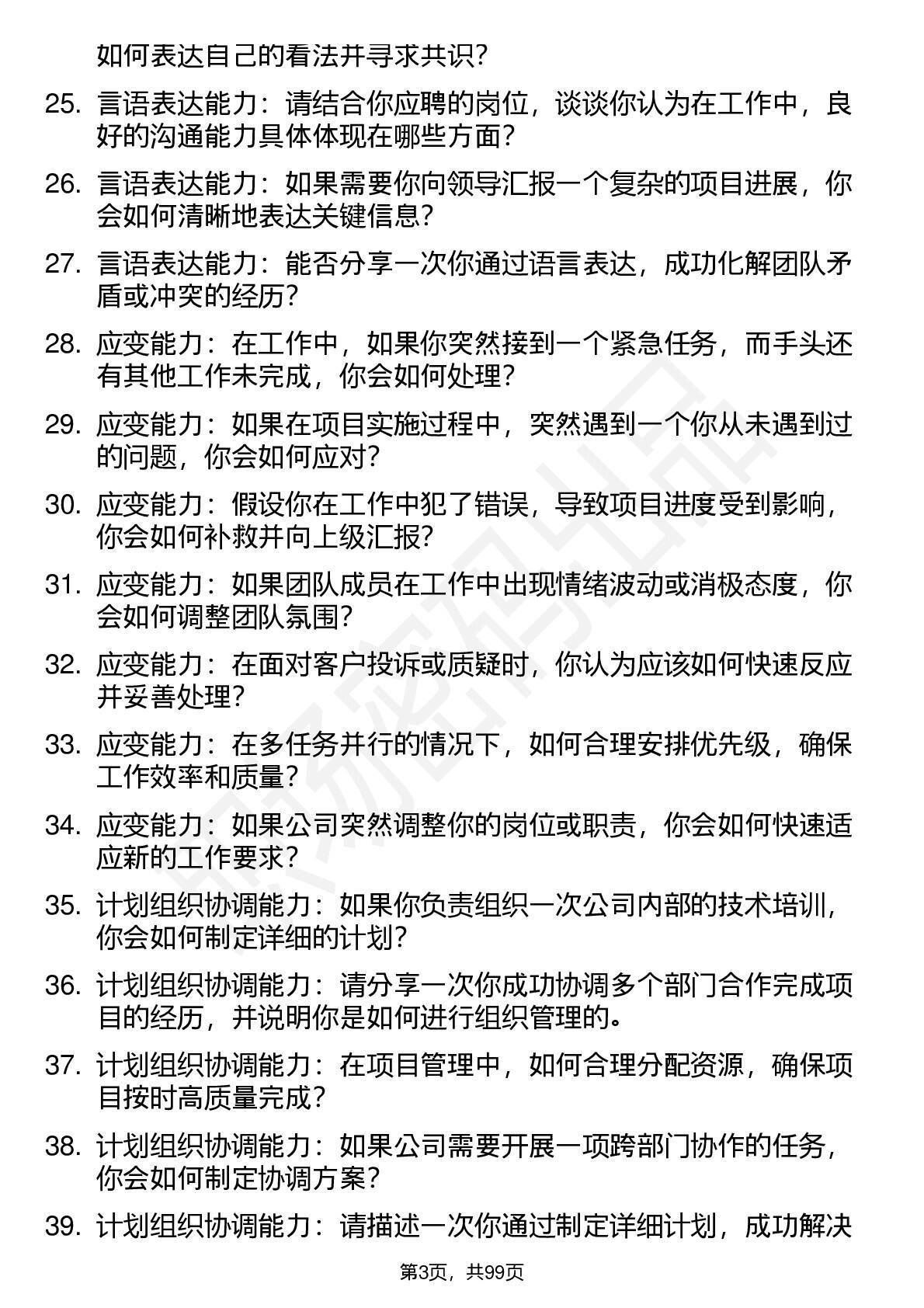 如何表达自己的看法并寻求共识?

25. 言语表达能力：请结合你应聘的岗位，谈谈你认为在工作中，良好的沟通能力具体体现在哪些方面?

26. 言语表达能力：如果需要你向领导汇报一个复杂的项目进展，你会如何清晰地表达关键信息?

27. 言语表达能力：能否分享一次你通过语言表达，成功化解团队矛盾或冲突的经历?

28. 应变能力：在工作中，如果你突然接到一个紧急任务，而手头还有其他工作未完成，你会如何处理?

29. 应变能力：如果在项目实施过程中，突然遇到一个你从未遇到过的问题，你会如何应对?

30. 应变能力：假设你在工作中犯了错误，导致项目进度受到影响，你会如何补救并向上级汇报?

31. 应变能力：如果团队成员在工作中出现情绪波动或消极态度，你会如何调整团队氛围?

32. 应变能力：在面对客户投诉或质疑时，你认为应该如何快速反应并妥善处理?

33. 应变能力：在多任务并行的情况下，如何合理安排优先级，确保工作效率和质量?

34. 应变能力：如果公司突然调整你的岗位或职责，你会如何快速适应新的工作要求?

35. 计划组织协调能力：如果你负责组织一次公司内部的技术培训，你会如何制定详细的计划?

36. 计划组织协调能力：请分享一次你成功协调多个部门合作完成项目的经历，并说明你是如何进行组织管理的。

37. 计划组织协调能力：在项目管理中，如何合理分配资源，确保项目按时高质量完成?

38. 计划组织协调能力：如果公司需要开展一项跨部门协作的任务，你会如何制定协调方案?

39. 计划组织协调能力：请描述一次你通过制定详细计划，成功解决

第3页，共99页